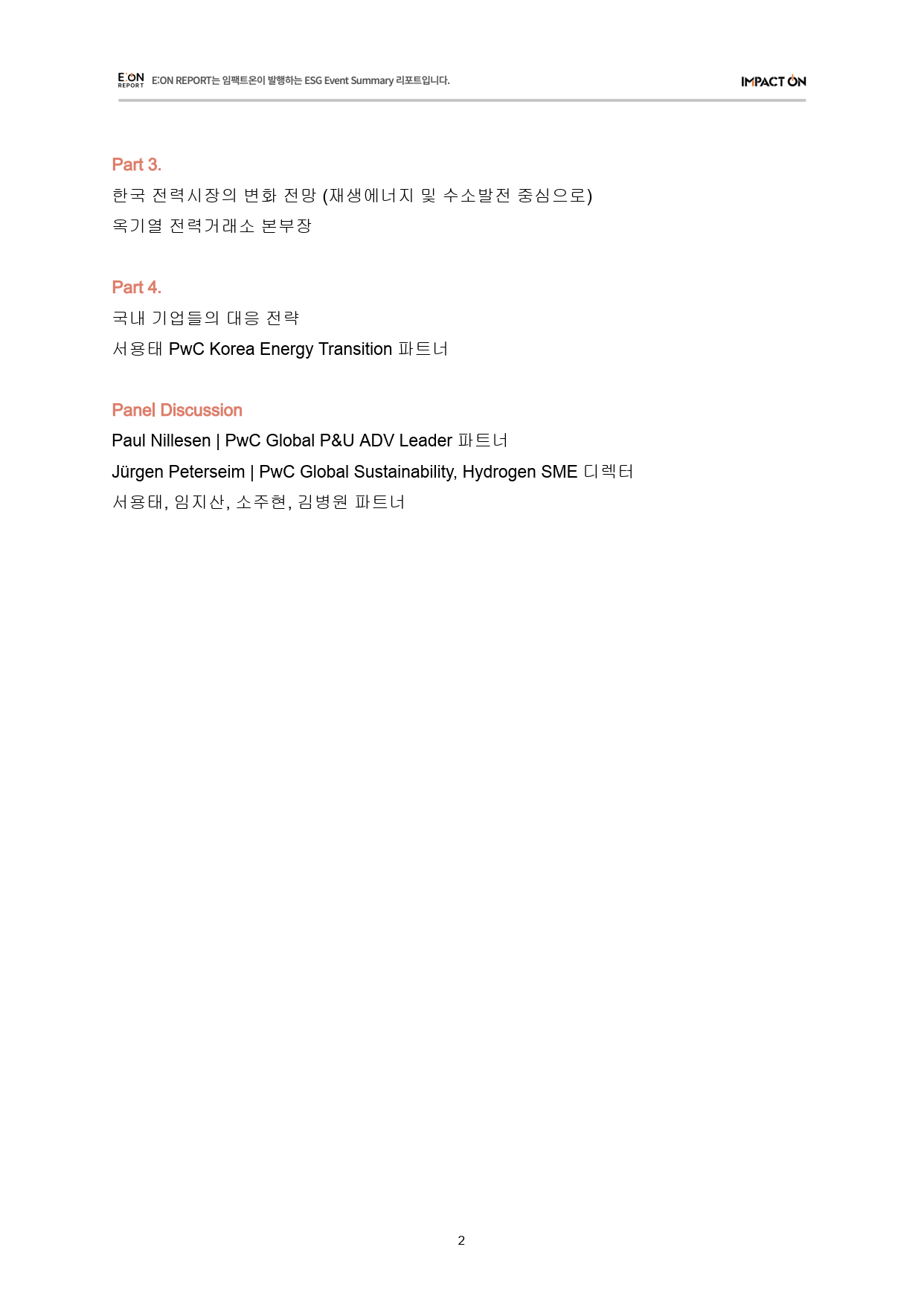 E:ON REPORT E:ON REPORT는 임팩트온이 발행하는 ESG Event Summary 리포트입니다.

IMPACT ON

Part 3.

한국 전력시장의 변화 전망 (재생에너지 및 수소발전 중심으로)

옥기열 전력거래소 본부장

Part 4.

국내 기업들의 대응 전략

서용태 PwC Korea Energy Transition 파트너

Panel Discussion

Paul Nillesen | PwC Global P&U ADV Leader 파트너

Jürgen Peterseim | PwC Global Sustainability, Hydrogen SME 디렉터

서용태, 임지산, 소주현, 김병원 파트너

2